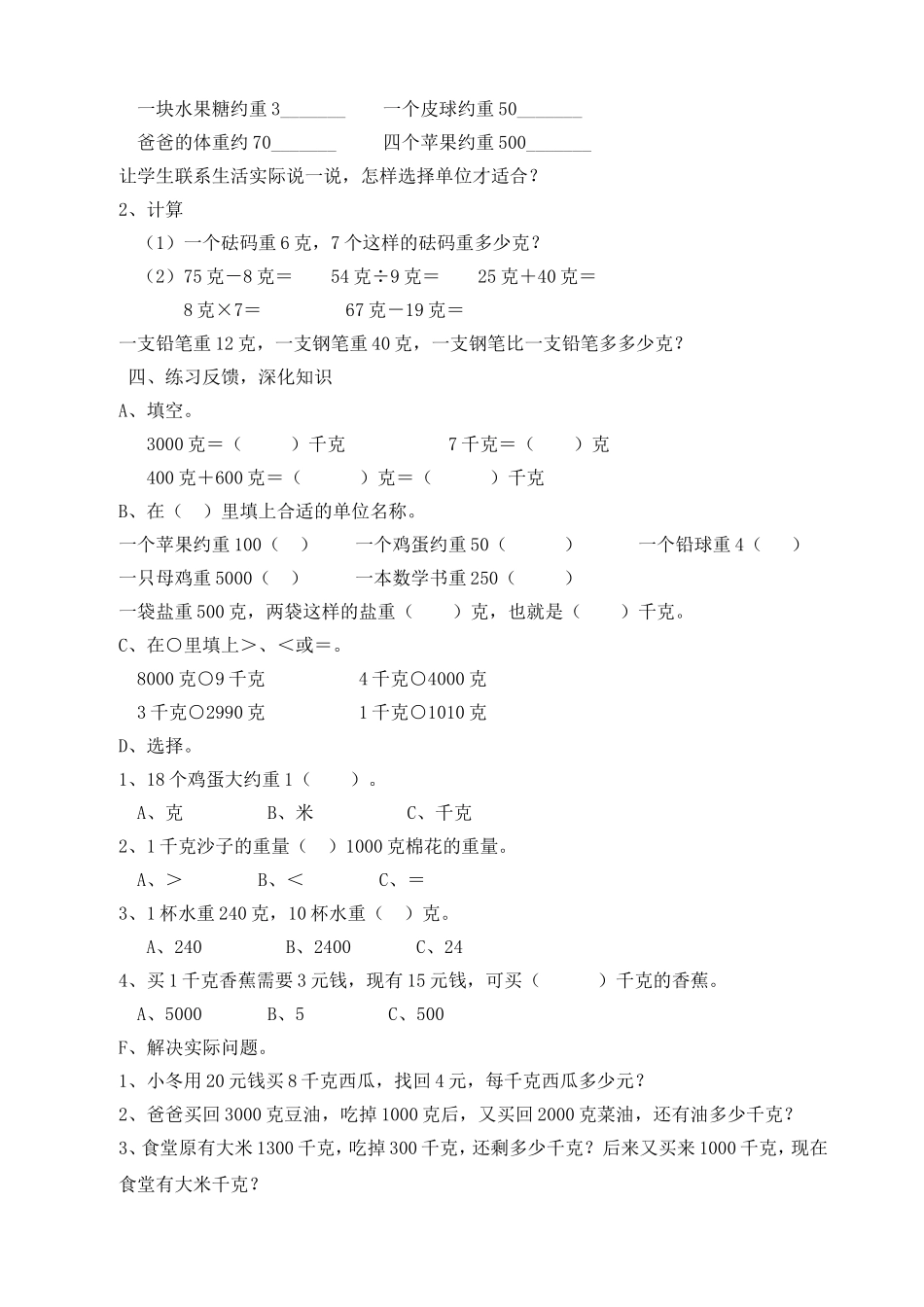 一块水果糖约重3_______　　一个皮球约重50_______

爸爸的体重约70_______　　四个苹果约重500_______

让学生联系生活实际说一说，怎样选择单位才适合？

2、计算

（1）一个砝码重6克，7个这样的砝码重多少克？

（2）75克－8克＝　　54克÷9克＝　　25克＋40克＝

8克×7＝　　67克－19克＝

一支铅笔重12克，一支钢笔重40克，一支钢笔比一支铅笔多多少克？

四、练习反馈，深化知识

A、填空。

3000克＝（　　）千克　　7千克＝（　　）克

400克＋600克＝（　　）克＝（　　）千克

B、在（　）里填上合适的单位名称。

一个苹果约重100（　）　　一个鸡蛋约重50（　　）　　一个铅球重4（　）

一只母鸡重5000（　）　　一本数学书重250（　　）

一袋盐重500克，两袋这样的盐重（　　）克，也就是（　　）千克。

C、在○里填上＞、＜或＝。

8000克○9千克　　4千克○4000克

3千克○2990克　　1千克○1010克

D、选择。

1、18个鸡蛋大约重1（　　）。

A、克　　B、米　　C、千克

2、1千克沙子的重量（　）1000克棉花的重量。

A、＞　　B、＜　　C、＝

3、1杯水重240克，10杯水重（　）克。

A、240　　B、2400　　C、24

4、买1千克香蕉需要3元钱，现有15元钱，可买（　　）千克的香蕉。

A、5000　　B、5　　C、500

F、解决实际问题。

1、小冬用20元钱买8千克西瓜，找回4元，每千克西瓜多少元？

2、爸爸买回3000克豆油，吃掉1000克后，又买回2000克菜油，还有油多少千克？

3、食堂原有大米1300千克，吃掉300千克，还剩多少千克？后来又买来1000千克，现在食堂有大米千克？